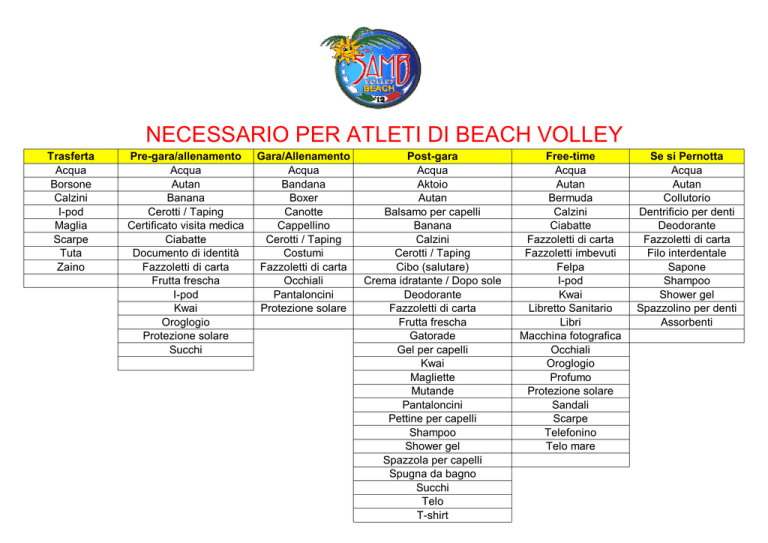 SAMB VOLLEY BEACH '12

NECESSARIO PER ATLETI DI BEACH VOLLEY

| Trasferta | Pre-gara/allenamento | Gara/Allenamento | Post-gara | Free-time | Se si Pernotta |
|---|---|---|---|---|---|
| Acqua | Acqua | Acqua | Acqua | Acqua | Acqua |
| Borsone | Autan | Bandana | Aktoio | Autan | Autan |
| Calzini | Banana | Boxer | Autan | Bermuda | Collutorio |
| I-pod | Cerotti / Taping | Canotte | Balsamo per capelli | Calzini | Dentrificio per denti |
| Maglia | Certificato visita medica | Cappellino | Banana | Ciabatte | Deodorante |
| Scarpe | Ciabatte | Cerotti / Taping | Calzini | Fazzoletti di carta | Fazzoletti di carta |
| Tuta | Documento di identità | Costumi | Cerotti / Taping | Fazzoletti imbevuti | Filo interdentale |
| Zaino | Fazzoletti di carta | Fazzoletti di carta | Cibo (salutare) | Felpa | Sapone |
| | Frutta fresca | Occhiali | Crema idratante / Dopo sole | I-pod | Shampoo |
| | I-pod | Pantaloncini | Deodorante | Kwai | Shower gel |
| | Kwai | Protezione solare | Fazzoletti di carta | Libretto Sanitario | Spazzolino per denti |
| | Oroglogio | | Frutta fresca | Libri | Assorbenti |
| | Protezione solare | | Gatorade | Macchina fotografica | |
| | Succhi | | Gel per capelli | Occhiali | |
| | | | Kwai | Oroglogio | |
| | | | Magliette | Profumo | |
| | | | Mutande | Protezione solare | |
| | | | Pantaloncini | Sandali | |
| | | | Pettine per capelli | Scarpe | |
| | | | Shampoo | Telefonino | |
| | | | Shower gel | Telo mare | |
| | | | Spazzola per capelli | | |
| | | | Spugna da bagno | | |
| | | | Succhi | | |
| | | | Telo | | |
| | | | T-shirt | | |